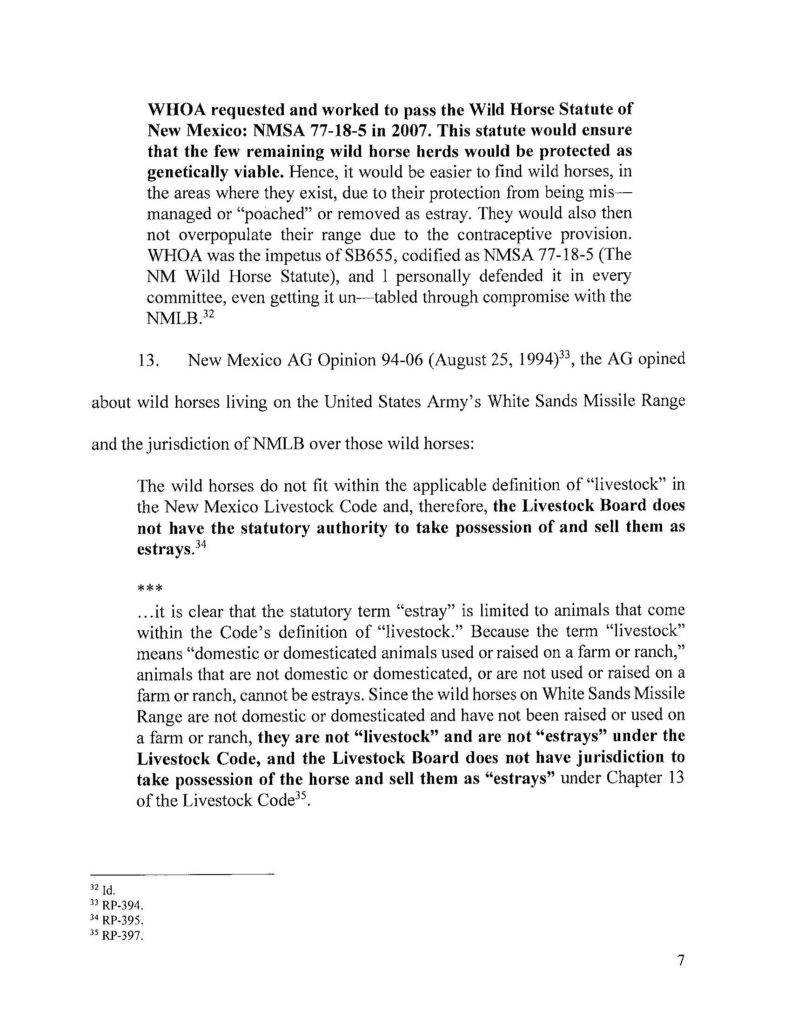 WHOA requested and worked to pass the Wild Horse Statute of New Mexico: NMSA 77-18-5 in 2007. This statute would ensure that the few remaining wild horse herds would be protected as genetically viable. Hence, it would be easier to find wild horses, in the areas where they exist, due to their protection from being mis—managed or "poached" or removed as estray. They would also then not overpopulate their range due to the contraceptive provision. WHOA was the impetus of SB655, codified as NMSA 77-18-5 (The NM Wild Horse Statute), and I personally defended it in every committee, even getting it un—tabled through compromise with the NMLB.$^{32}$

13. New Mexico AG Opinion 94-06 (August 25, 1994)$^{33}$, the AG opined about wild horses living on the United States Army's White Sands Missile Range and the jurisdiction of NMLB over those wild horses:

The wild horses do not fit within the applicable definition of "livestock" in the New Mexico Livestock Code and, therefore, the Livestock Board does not have the statutory authority to take possession of and sell them as estrays.$^{34}$

***
...it is clear that the statutory term "estray" is limited to animals that come within the Code's definition of "livestock." Because the term "livestock" means "domestic or domesticated animals used or raised on a farm or ranch," animals that are not domestic or domesticated, or are not used or raised on a farm or ranch, cannot be estrays. Since the wild horses on White Sands Missile Range are not domestic or domesticated and have not been raised or used on a farm or ranch, they are not "livestock" and are not "estrays" under the Livestock Code, and the Livestock Board does not have jurisdiction to take possession of the horse and sell them as "estrays" under Chapter 13 of the Livestock Code$^{35}$.

$^{32}$ Id.
$^{33}$ RP-394.
$^{34}$ RP-395.
$^{35}$ RP-397.

7